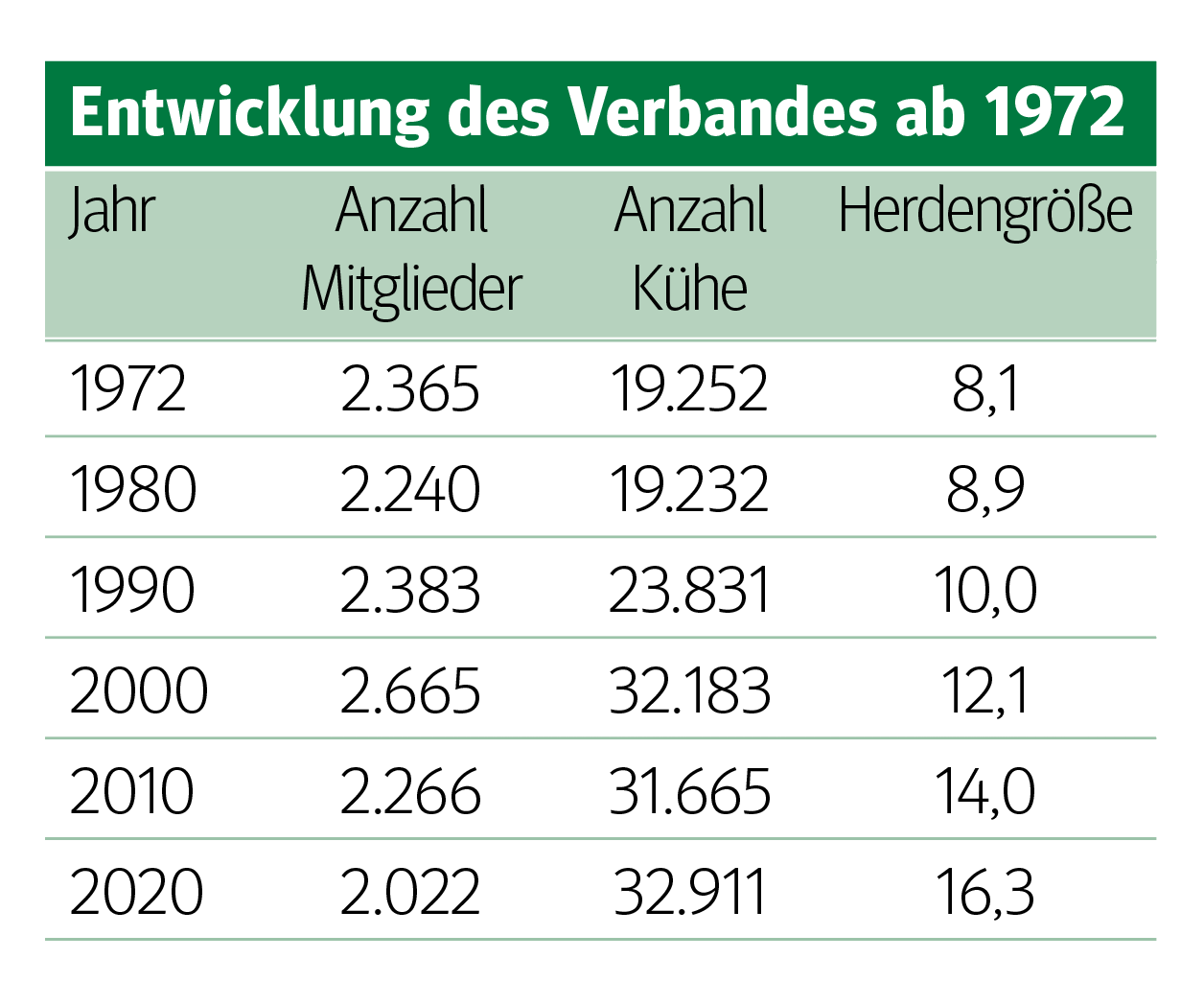 Entwicklung des Verbandes ab 1972

| Jahr | Anzahl Mitglieder | Anzahl Kühe | Herdengröße |
|---|---|---|---|
| 1972 | 2.365 | 19.252 | 8,1 |
| 1980 | 2.240 | 19.232 | 8,9 |
| 1990 | 2.383 | 23.831 | 10,0 |
| 2000 | 2.665 | 32.183 | 12,1 |
| 2010 | 2.266 | 31.665 | 14,0 |
| 2020 | 2.022 | 32.911 | 16,3 |